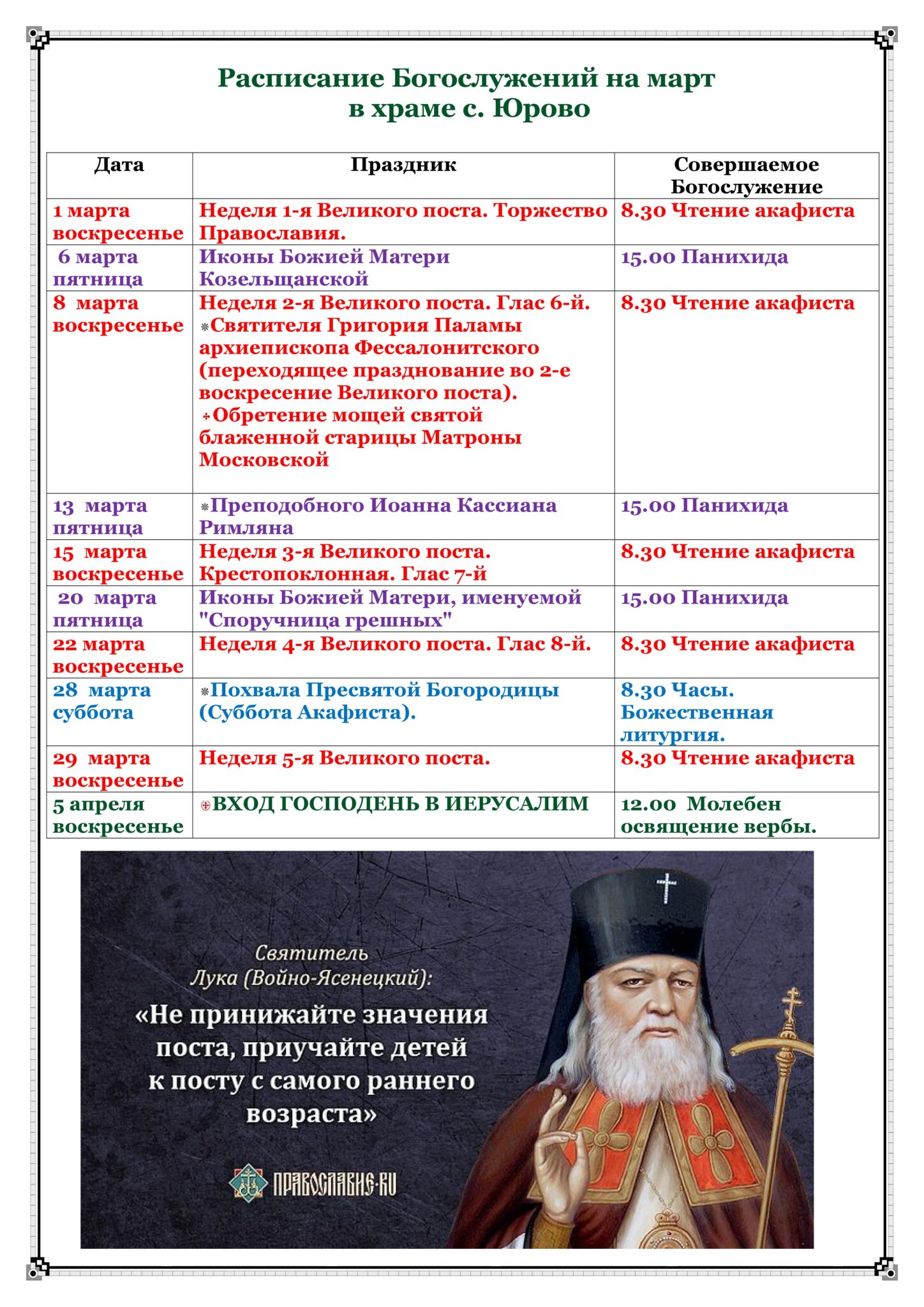 Расписание Богослужений на март
в храме с. Юрово

| Дата | Праздник | Совершаемое Богослужение |
|---|---|---|
| 1 марта воскресенье | Неделя 1-я Великого поста. Торжество Православия. | 8.30 Чтение акафиста |
| 6 марта пятница | Иконы Божией Матери Козельщанской | 15.00 Панихида |
| 8 марта воскресенье | Неделя 2-я Великого поста. Глас 6-й. Святителя Григория Паламы архиепископа Фессалонитского (переходящее празднование во 2-е воскресение Великого поста). Обретение мощей святой блаженной старицы Матроны Московской | 8.30 Чтение акафиста |
| 13 марта пятница | Преподобного Иоанна Кассиана Римляна | 15.00 Панихида |
| 15 марта воскресенье | Неделя 3-я Великого поста. Крестопоклонная. Глас 7-й | 8.30 Чтение акафиста |
| 20 марта пятница | Иконы Божией Матери, именуемой "Споручница грешных" | 15.00 Панихида |
| 22 марта воскресенье | Неделя 4-я Великого поста. Глас 8-й. | 8.30 Чтение акафиста |
| 28 марта суббота | Похвала Пресвятой Богородицы (Суббота Акафиста). | 8.30 Часы. Божественная литургия. |
| 29 марта воскресенье | Неделя 5-я Великого поста. | 8.30 Чтение акафиста |
| 5 апреля воскресенье | ВХОД ГОСПОДЕНЬ В ИЕРУСАЛИМ | 12.00 Молебен освящение вербы. |

Святитель
Лука (Войно-Ясенецкий):
«Не принижайте значения поста, приучайте детей к посту с самого раннего возраста»

ПРАВОСЛАВИЕ.RU